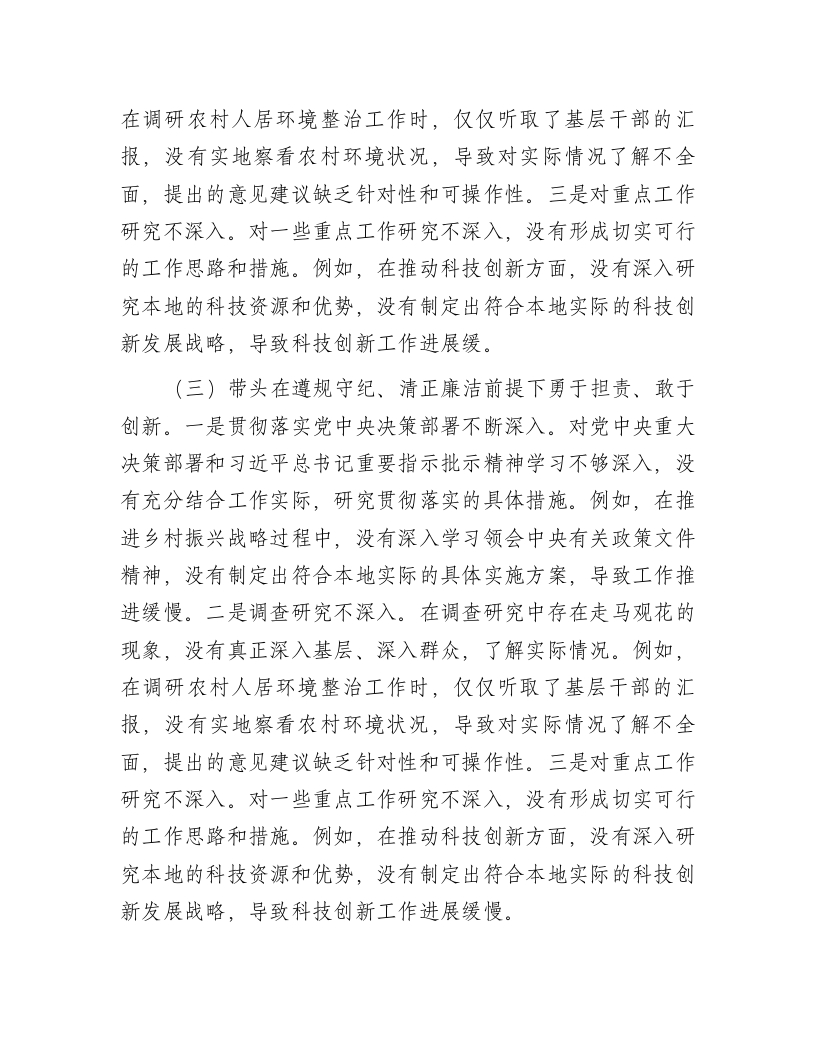 在调研农村人居环境整治工作时，仅仅听取了基层干部的汇报，没有实地察看农村环境状况，导致对实际情况了解不全面，提出的意见建议缺乏针对性和可操作性。三是对重点工作研究不深入。对一些重点工作研究不深入，没有形成切实可行的工作思路和措施。例如，在推动科技创新方面，没有深入研究本地的科技资源和优势，没有制定出符合本地实际的科技创新发展战略，导致科技创新工作进展缓。

（三）带头在遵规守纪、清正廉洁前提下勇于担责、敢于创新。一是贯彻落实党中央决策部署不断深入。对党中央重大决策部署和习近平总书记重要指示批示精神学习不够深入，没有充分结合工作实际，研究贯彻落实的具体措施。例如，在推进乡村振兴战略过程中，没有深入学习领会中央有关政策文件精神，没有制定出符合本地实际的具体实施方案，导致工作推进缓慢。二是调查研究不深入。在调查研究中存在走马观花的现象，没有真正深入基层、深入群众，了解实际情况。例如，在调研农村人居环境整治工作时，仅仅听取了基层干部的汇报，没有实地察看农村环境状况，导致对实际情况了解不全面，提出的意见建议缺乏针对性和可操作性。三是对重点工作研究不深入。对一些重点工作研究不深入，没有形成切实可行的工作思路和措施。例如，在推动科技创新方面，没有深入研究本地的科技资源和优势，没有制定出符合本地实际的科技创新发展战略，导致科技创新工作进展缓慢。